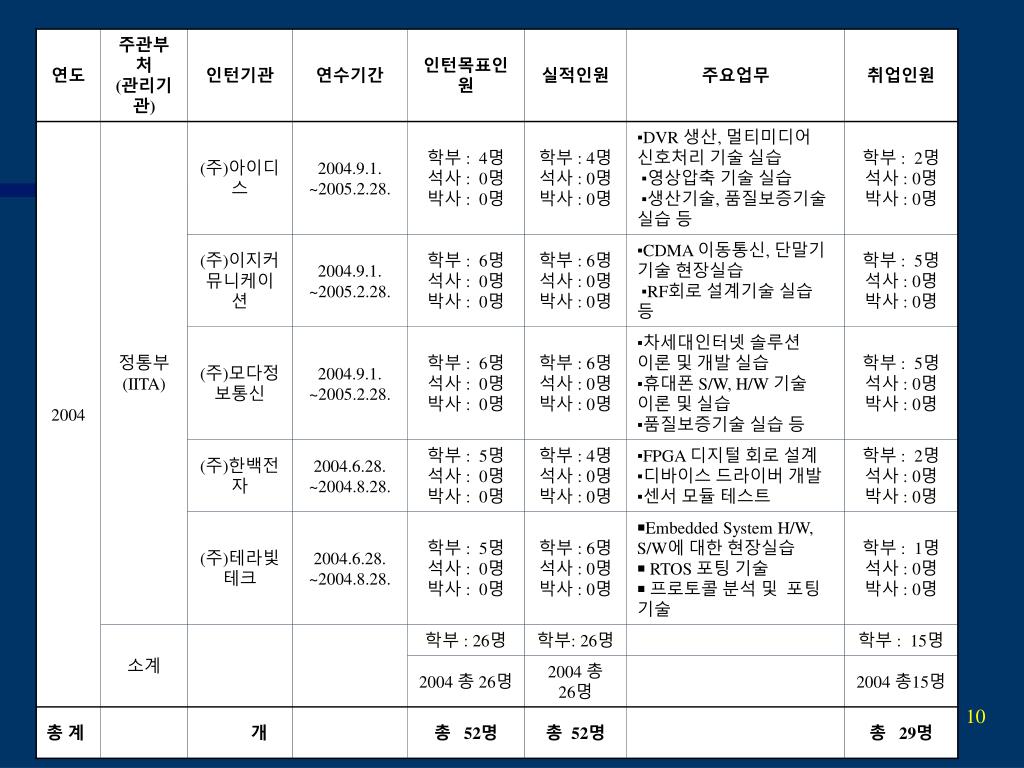 | 연도 | 주관부처 (관리기관) | 인턴기관 | 연수기간 | 인턴목표인원 | 실적인원 | 주요업무 | 취업인원 |
|---|---|---|---|---|---|---|---|
| 2004 | 정통부 (IITA) | (주)아이디스 | 2004.9.1. ~2005.2.28. | 학부 : 4명 석사 : 0명 박사 : 0명 | 학부 : 4명 석사 : 0명 박사 : 0명 | ▪DVR 생산, 멀티미디어 신호처리 기술 실습 ▪영상압축 기술 실습 ▪생산기술, 품질보증기술 실습 등 | 학부 : 2명 석사 : 0명 박사 : 0명 |
| | | (주)이지커뮤니케이션 | 2004.9.1. ~2005.2.28. | 학부 : 6명 석사 : 0명 박사 : 0명 | 학부 : 6명 석사 : 0명 박사 : 0명 | ▪CDMA 이동통신, 단말기 기술 현장실습 ▪RF회로 설계기술 실습 등 | 학부 : 5명 석사 : 0명 박사 : 0명 |
| | | (주)모다정보통신 | 2004.9.1. ~2005.2.28. | 학부 : 6명 석사 : 0명 박사 : 0명 | 학부 : 6명 석사 : 0명 박사 : 0명 | ▪차세대인터넷 솔루션 이론 및 개발 실습 ▪휴대폰 S/W, H/W 기술 이론 및 실습 ▪품질보증기술 실습 등 | 학부 : 5명 석사 : 0명 박사 : 0명 |
| | | (주)한백전자 | 2004.6.28. ~2004.8.28. | 학부 : 5명 석사 : 0명 박사 : 0명 | 학부 : 4명 석사 : 0명 박사 : 0명 | ▪FPGA 디지털 회로 설계 ▪디바이스 드라이버 개발 ▪센서 모듈 테스트 | 학부 : 2명 석사 : 0명 박사 : 0명 |
| | | (주)테라빛테크 | 2004.6.28. ~2004.8.28. | 학부 : 5명 석사 : 0명 박사 : 0명 | 학부 : 6명 석사 : 0명 박사 : 0명 | ▪Embedded System H/W, S/W에 대한 현장실습 ▪ RTOS 포팅 기술 ▪ 프로토콜 분석 및 포팅 기술 | 학부 : 1명 석사 : 0명 박사 : 0명 |
| | 소계 | | | 학부 : 26명 | 학부: 26명 | | 학부 : 15명 |
| | | | | 2004 총 26명 | 2004 총 26명 | | 2004 총15명 |
| 총 계 | | 개 | | 총 52명 | 총 52명 | | 총 29명 |

10